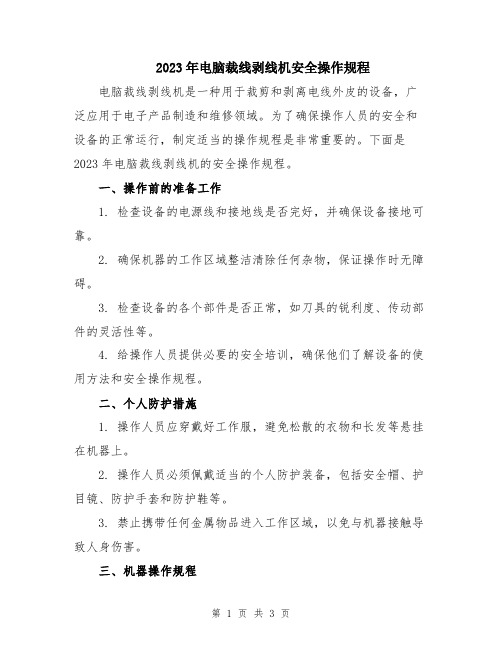 2023年电脑裁线剥线机安全操作规程

电脑裁线剥线机是一种用于裁剪和剥离电线外皮的设备，广泛应用于电子产品制造和维修领域。为了确保操作人员的安全和设备的正常运行，制定适当的操作规程是非常重要的。下面是2023年电脑裁线剥线机的安全操作规程。

一、操作前的准备工作

1. 检查设备的电源线和接地线是否完好，并确保设备接地可靠。

2. 确保机器的工作区域整洁清除任何杂物，保证操作时无障碍。

3. 检查设备的各个部件是否正常，如刀具的锐利度、传动部件的灵活性等。

4. 给操作人员提供必要的安全培训，确保他们了解设备的使用方法和安全操作规程。

二、个人防护措施

1. 操作人员应穿戴好工作服，避免松散的衣物和长发等悬挂在机器上。

2. 操作人员必须佩戴适当的个人防护装备，包括安全帽、护目镜、防护手套和防护鞋等。

3. 禁止携带任何金属物品进入工作区域，以免与机器接触导致人身伤害。

三、机器操作规程

第 1 页 共 3 页